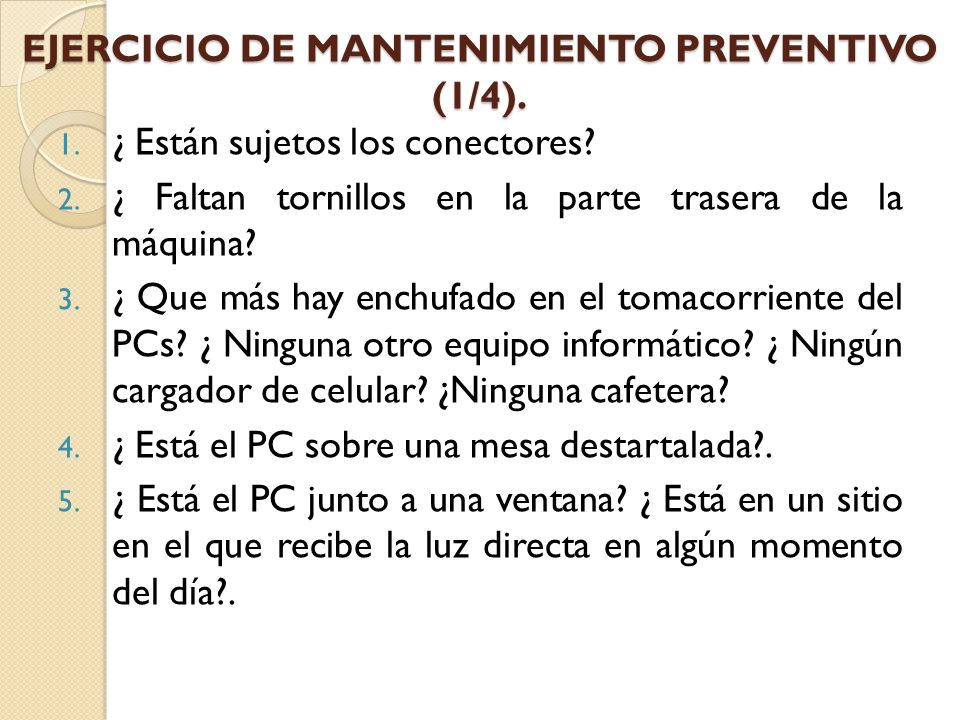 EJERCICIO DE MANTENIMIENTO PREVENTIVO (1/4).

1. ¿ Están sujetos los conectores?
2. ¿ Faltan tornillos en la parte trasera de la máquina?
3. ¿ Que más hay enchufado en el tomacorriente del PCs? ¿ Ninguna otro equipo informático? ¿ Ningún cargador de celular? ¿Ninguna cafetera?
4. ¿ Está el PC sobre una mesa destartalada?.
5. ¿ Está el PC junto a una ventana? ¿ Está en un sitio en el que recibe la luz directa en algún momento del día?.